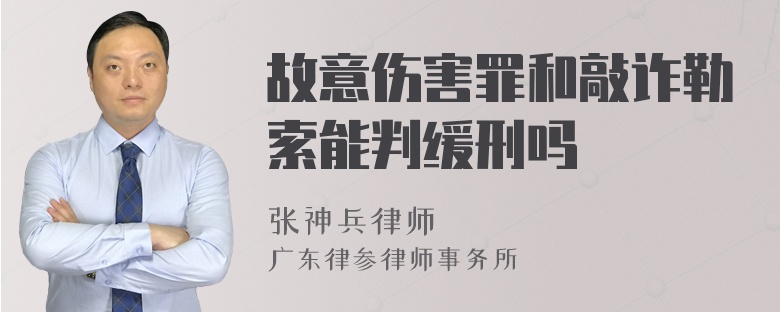 故意伤害罪和敲诈勒索能判缓刑吗

张神兵律师
广东律参律师事务所